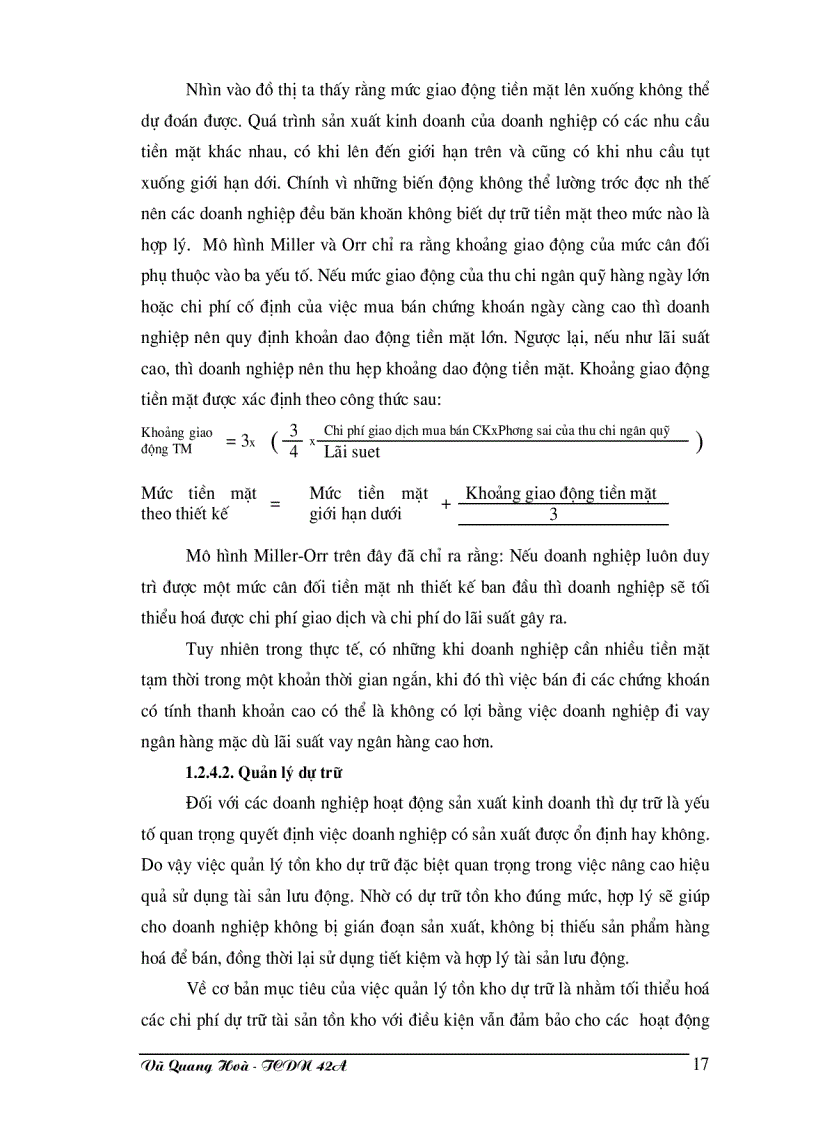 Nhìn vào đồ thị ta thấy rằng mức giao động tiền mặt lên xuống không thể dự đoán được. Quá trình sản xuất kinh doanh của doanh nghiệp có các nhu cầu tiền mặt khác nhau, có khi lên đến giới hạn trên và cũng có khi nhu cầu tụt xuống giới hạn dới. Chính vì những biến động không thể lường trớc đợc nh thế nên các doanh nghiệp đều băn khoăn không biết dự trữ tiền mặt theo mức nào là hợp lý. Mô hình Miller và Orr chỉ ra rằng khoảng giao động của mức cân đối phụ thuộc vào ba yếu tố. Nếu mức giao động của thu chi ngân quỹ hàng ngày lớn hoặc chi phí cố định của việc mua bán chứng khoán ngày càng cao thì doanh nghiệp nên quy định khoản dao động tiền mặt lớn. Ngược lại, nếu như lãi suất cao, thì doanh nghiệp nên thu hẹp khoảng dao động tiền mặt. Khoảng giao động tiền mặt được xác định theo công thức sau:

Khoảng giao động TM $= 3x \left( \frac{3}{4} x \frac{\text{Chi phí giao dịch mua bán CKxPhơng sai của thu chi ngân quỹ}}{\text{Lãi suet}} \right)$

Mức tiền mặt theo thiết kế $=$ Mức tiền mặt giới hạn dưới $+ \frac{\text{Khoảng giao động tiền mặt}}{3}$

Mô hình Miller-Orr trên đây đã chỉ ra rằng: Nếu doanh nghiệp luôn duy trì được một mức cân đối tiền mặt nh thiết kế ban đầu thì doanh nghiệp sẽ tối thiểu hoá được chi phí giao dịch và chi phí do lãi suất gây ra.

Tuy nhiên trong thực tế, có những khi doanh nghiệp cần nhiều tiền mặt tạm thời trong một khoản thời gian ngắn, khi đó thì việc bán đi các chứng khoán có tính thanh khoản cao có thể là không có lợi bằng việc doanh nghiệp đi vay ngân hàng mặc dù lãi suất vay ngân hàng cao hơn.

1.2.4.2. Quản lý dự trữ

Đối với các doanh nghiệp hoạt động sản xuất kinh doanh thì dự trữ là yếu tố quan trọng quyết định việc doanh nghiệp có sản xuất được ổn định hay không. Do vậy việc quản lý tồn kho dự trữ đặc biệt quan trọng trong việc nâng cao hiệu quả sử dụng tài sản lưu động. Nhờ có dự trữ tồn kho đúng mức, hợp lý sẽ giúp cho doanh nghiệp không bị gián đoạn sản xuất, không bị thiếu sản phẩm hàng hoá để bán, đồng thời lại sử dụng tiết kiệm và hợp lý tài sản lưu động.

Về cơ bản mục tiêu của việc quản lý tồn kho dự trữ là nhằm tối thiểu hoá các chi phí dự trữ tài sản tồn kho với điều kiện vẫn đảm bảo cho các hoạt động

Vũ Quang Hoà - TCDN 42A 17